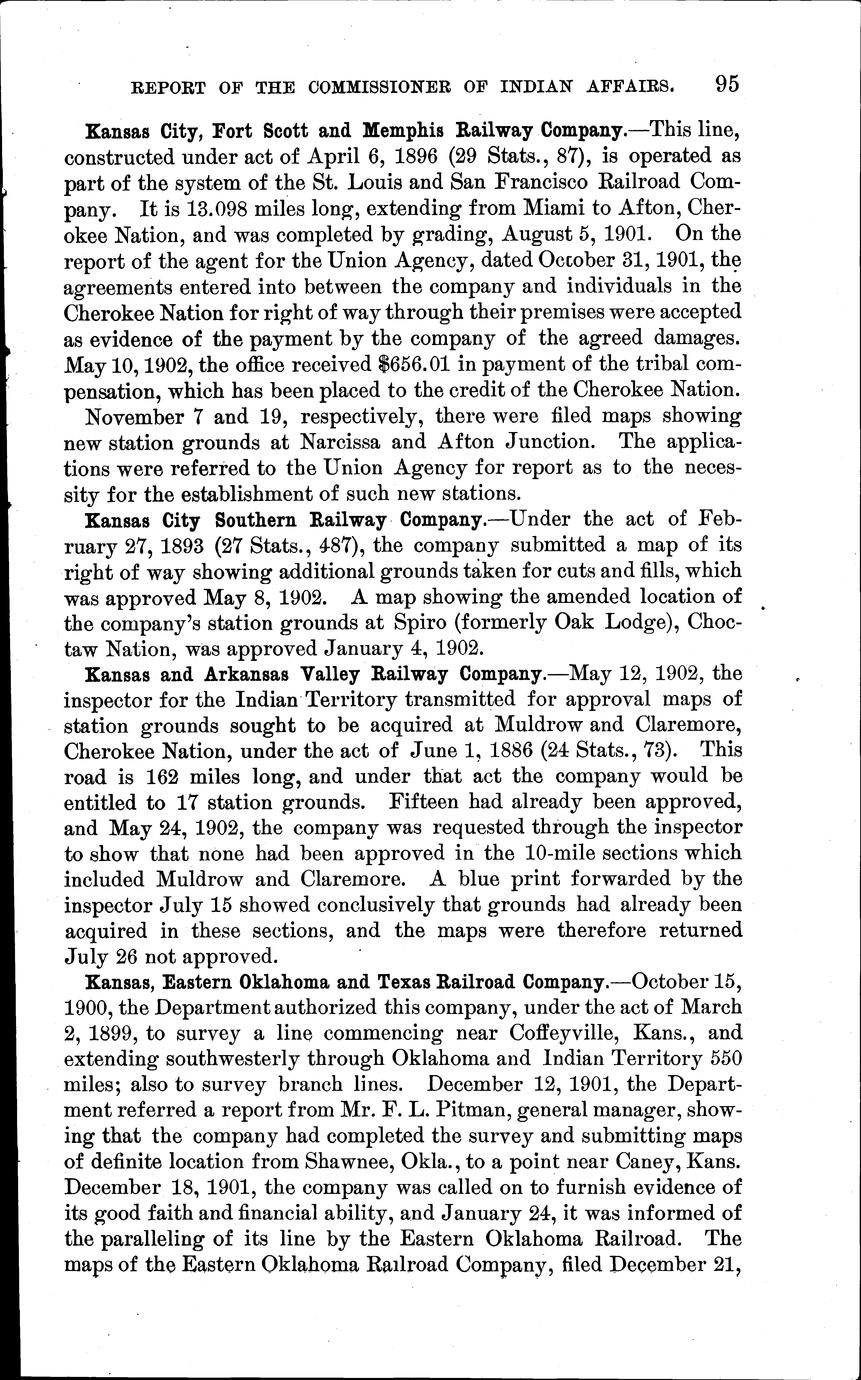 REPORT OF THE COMMISSIONER OF INDIAN AFFAIRS. 95

Kansas City, Fort Scott and Memphis Railway Company.—This line, constructed under act of April 6, 1896 (29 Stats., 87), is operated as part of the system of the St. Louis and San Francisco Railroad Company. It is 13.098 miles long, extending from Miami to Afton, Cherokee Nation, and was completed by grading, August 5, 1901. On the report of the agent for the Union Agency, dated October 31, 1901, the agreements entered into between the company and individuals in the Cherokee Nation for right of way through their premises were accepted as evidence of the payment by the company of the agreed damages. May 10, 1902, the office received $656.01 in payment of the tribal compensation, which has been placed to the credit of the Cherokee Nation.

November 7 and 19, respectively, there were filed maps showing new station grounds at Narcissa and Afton Junction. The applications were referred to the Union Agency for report as to the necessity for the establishment of such new stations.

Kansas City Southern Railway Company.—Under the act of February 27, 1893 (27 Stats., 487), the company submitted a map of its right of way showing additional grounds taken for cuts and fills, which was approved May 8, 1902. A map showing the amended location of the company's station grounds at Spiro (formerly Oak Lodge), Choctaw Nation, was approved January 4, 1902.

Kansas and Arkansas Valley Railway Company.—May 12, 1902, the inspector for the Indian Territory transmitted for approval maps of station grounds sought to be acquired at Muldrow and Claremore, Cherokee Nation, under the act of June 1, 1886 (24 Stats., 73). This road is 162 miles long, and under that act the company would be entitled to 17 station grounds. Fifteen had already been approved, and May 24, 1902, the company was requested through the inspector to show that none had been approved in the 10-mile sections which included Muldrow and Claremore. A blue print forwarded by the inspector July 15 showed conclusively that grounds had already been acquired in these sections, and the maps were therefore returned July 26 not approved.

Kansas, Eastern Oklahoma and Texas Railroad Company.—October 15, 1900, the Department authorized this company, under the act of March 2, 1899, to survey a line commencing near Coffeyville, Kans., and extending southwesterly through Oklahoma and Indian Territory 550 miles; also to survey branch lines. December 12, 1901, the Department referred a report from Mr. F. L. Pitman, general manager, showing that the company had completed the survey and submitting maps of definite location from Shawnee, Okla., to a point near Caney, Kans. December 18, 1901, the company was called on to furnish evidence of its good faith and financial ability, and January 24, it was informed of the paralleling of its line by the Eastern Oklahoma Railroad. The maps of the Eastern Oklahoma Railroad Company, filed December 21,